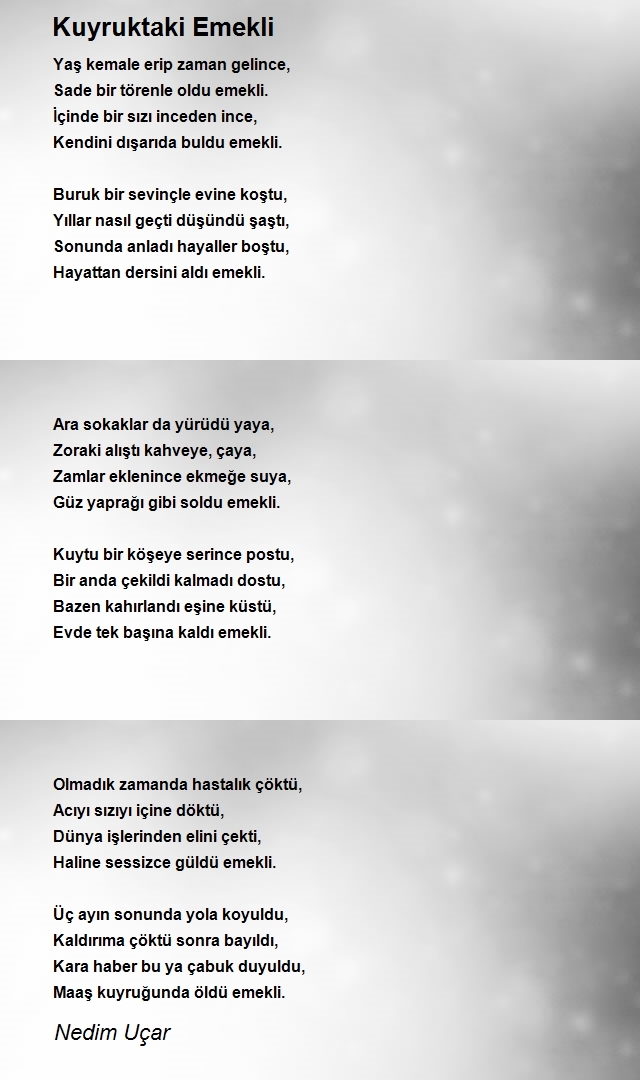 Kuyruktaki Emekli

Yaş kemale erip zaman gelince,
Sade bir törenle oldu emekli.
İçinde bir sızı inceden ince,
Kendini dışarıda buldu emekli.

Buruk bir sevinçle evine koştu,
Yıllar nasıl geçti düşündü şaştı,
Sonunda anladı hayaller boştu,
Hayattan dersini aldı emekli.

Ara sokaklar da yürüdü yaya,
Zoraki alıştı kahveye, çaya,
Zamlar eklenince ekmeğe suya,
Güz yaprağı gibi soldu emekli.

Kuytu bir köşeye serince postu,
Bir anda çekildi kalmadı dostu,
Bazen kahırlandı eşine küstü,
Evde tek başına kaldı emekli.

Olmadık zamanda hastalık çöktü,
Acıyı sızıyı içine döktü,
Dünya işlerinden elini çekti,
Haline sessizce güldü emekli.

Üç ayın sonunda yola koyuldu,
Kaldırıma çöktü sonra bayıldı,
Kara haber bu ya çabuk duyuldu,
Maaş kuyruğunda öldü emekli.

Nedim Uçar